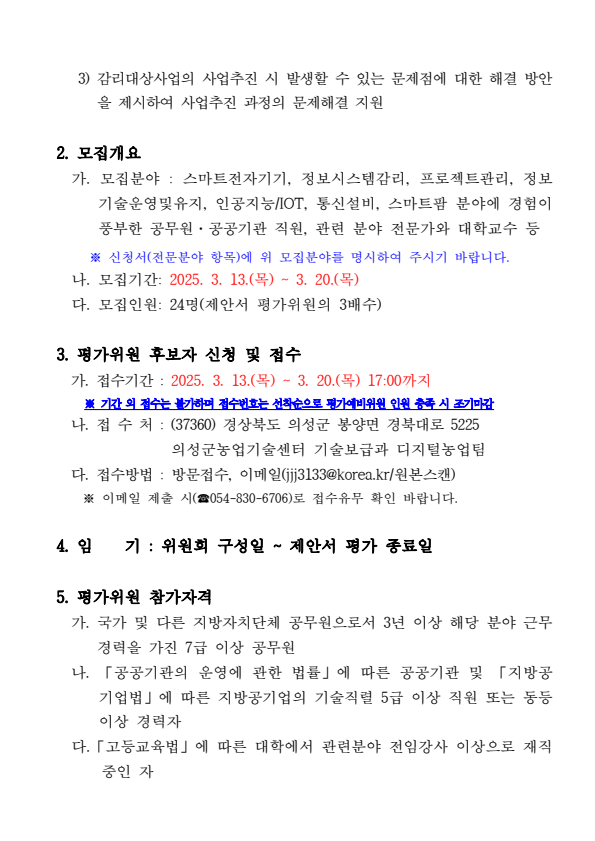 3) 감리대상사업의 사업추진 시 발생할 수 있는 문제점에 대한 해결 방안을 제시하여 사업추진 과정의 문제해결 지원

2. 모집개요

가. 모집분야 : 스마트전자기기, 정보시스템감리, 프로젝트관리, 정보기술운영및유지, 인공지능/IOT, 통신설비, 스마트팜 분야에 경험이 풍부한 공무원·공공기관 직원, 관련 분야 전문가와 대학교수 등

※ 신청서(전문분야 항목)에 위 모집분야를 명시하여 주시기 바랍니다.

나. 모집기간: 2025. 3. 13.(목) ~ 3. 20.(목)

다. 모집인원: 24명(제안서 평가위원의 3배수)

3. 평가위원 후보자 신청 및 접수

가. 접수기간 : 2025. 3. 13.(목) ~ 3. 20.(목) 17:00까지

※ 기간 외 접수는 불가하며 접수번호는 선착순으로 평가예비위원 인원 충족 시 조기마감

나. 접 수 처 : (37360) 경상북도 의성군 봉양면 경북대로 5225
의성군농업기술센터 기술보급과 디지털농업팀

다. 접수방법 : 방문접수, 이메일(jjj3133@korea.kr/원본스캔)

※ 이메일 제출 시(☎054-830-6706)로 접수유무 확인 바랍니다.

4. 임 기 : 위원회 구성일 ~ 제안서 평가 종료일

5. 평가위원 참가자격

가. 국가 및 다른 지방자치단체 공무원으로서 3년 이상 해당 분야 근무 경력을 가진 7급 이상 공무원

나. 「공공기관의 운영에 관한 법률」에 따른 공공기관 및 「지방공기업법」에 따른 지방공기업의 기술직렬 5급 이상 직원 또는 동등 이상 경력자

다. 「고등교육법」에 따른 대학에서 관련분야 전임강사 이상으로 재직 중인 자